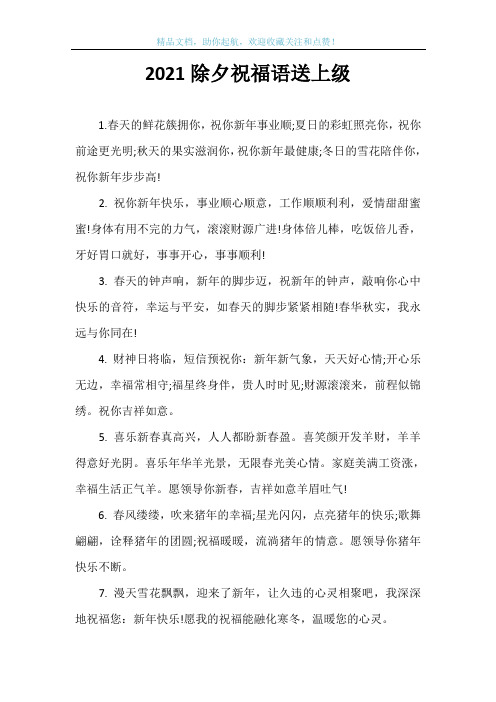 精品文档，助你起航，欢迎收藏关注和点赞！

2021 除夕祝福语送上级

1.春天的鲜花簇拥你，祝你新年事业顺;夏日的彩虹照亮你，祝你前途更光明;秋天的果实滋润你，祝你新年最健康;冬日的雪花陪伴你，祝你新年步步高!

2. 祝你新年快乐，事业顺心顺意，工作顺顺利利，爱情甜甜蜜蜜!身体有用不完的力气，滚滚财源广进!身体倍儿棒，吃饭倍儿香，牙好胃口就好，事事开心，事事顺利!

3. 春天的钟声响，新年的脚步迈，祝新年的钟声，敲响你心中快乐的音符，幸运与平安，如春天的脚步紧紧相随!春华秋实，我永远与你同在!

4. 财神日将临，短信预祝你：新年新气象，天天好心情;开心乐无边，幸福常相守;福星终身伴，贵人时时见;财源滚滚来，前程似锦绣。祝你吉祥如意。

5. 喜乐新春真高兴，人人都盼新春盈。喜笑颜开发羊财，羊羊得意好光阴。喜乐年华羊光景，无限春光美心情。家庭美满工资涨，幸福生活正气羊。愿领导你新春，吉祥如意羊眉吐气!

6. 春风缕缕，吹来猪年的幸福;星光闪闪，点亮猪年的快乐;歌舞翩翩，诠释猪年的团圆;祝福暖暖，流淌猪年的情意。愿领导你猪年快乐不断。

7. 漫天雪花飘飘，迎来了新年，让久违的心灵相聚吧，我深深地祝福您：新年快乐!愿我的祝福能融化寒冬，温暖您的心灵。